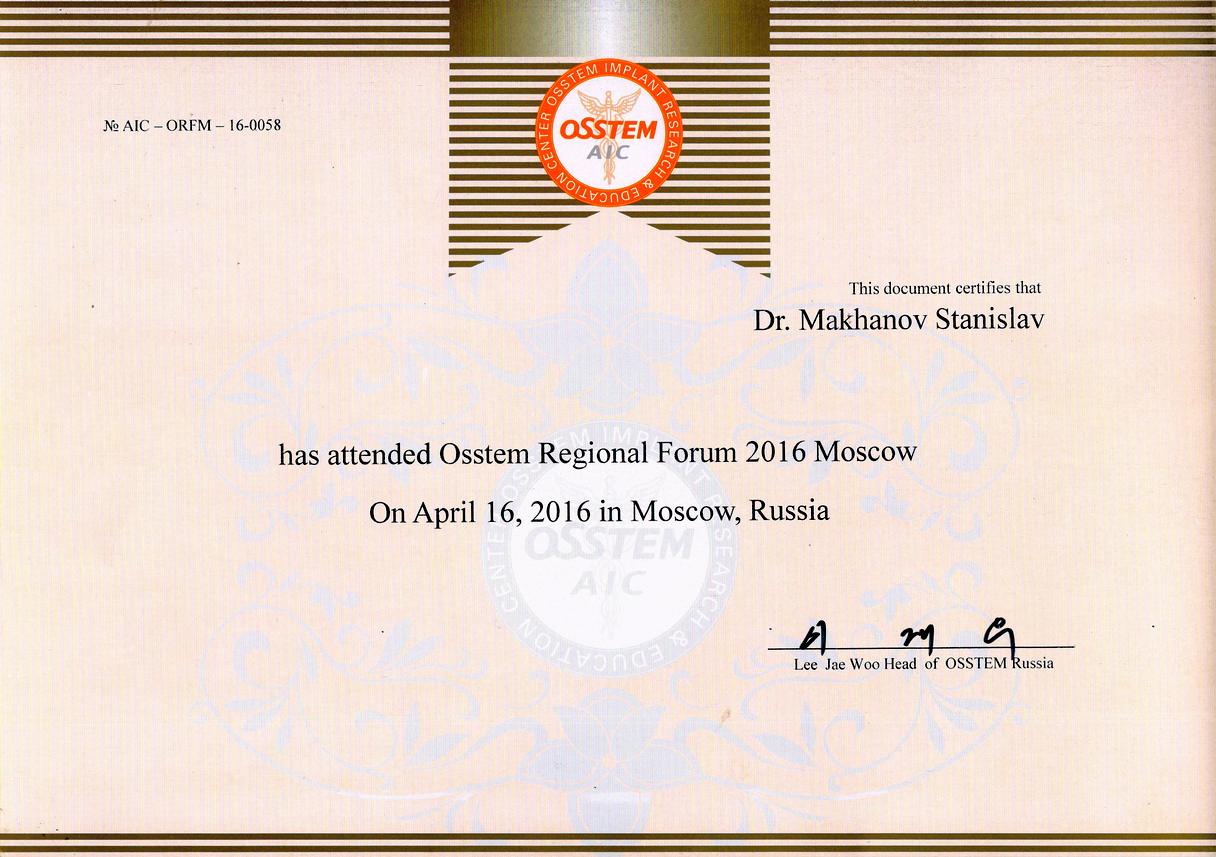 № AIC – ORFM – 16-0058

OSSTEM IMPLANT RESEARCH & EDUCATION CENTER
OSSTEM
AIC

This document certifies that

Dr. Makhanov Stanislav

has attended Osstem Regional Forum 2016 Moscow

On April 16, 2016 in Moscow, Russia

OSSTEM IMPLANT RESEARCH & EDUCATION CENTER
OSSTEM
AIC

이 재 우

Lee Jae Woo Head of OSSTEM Russia